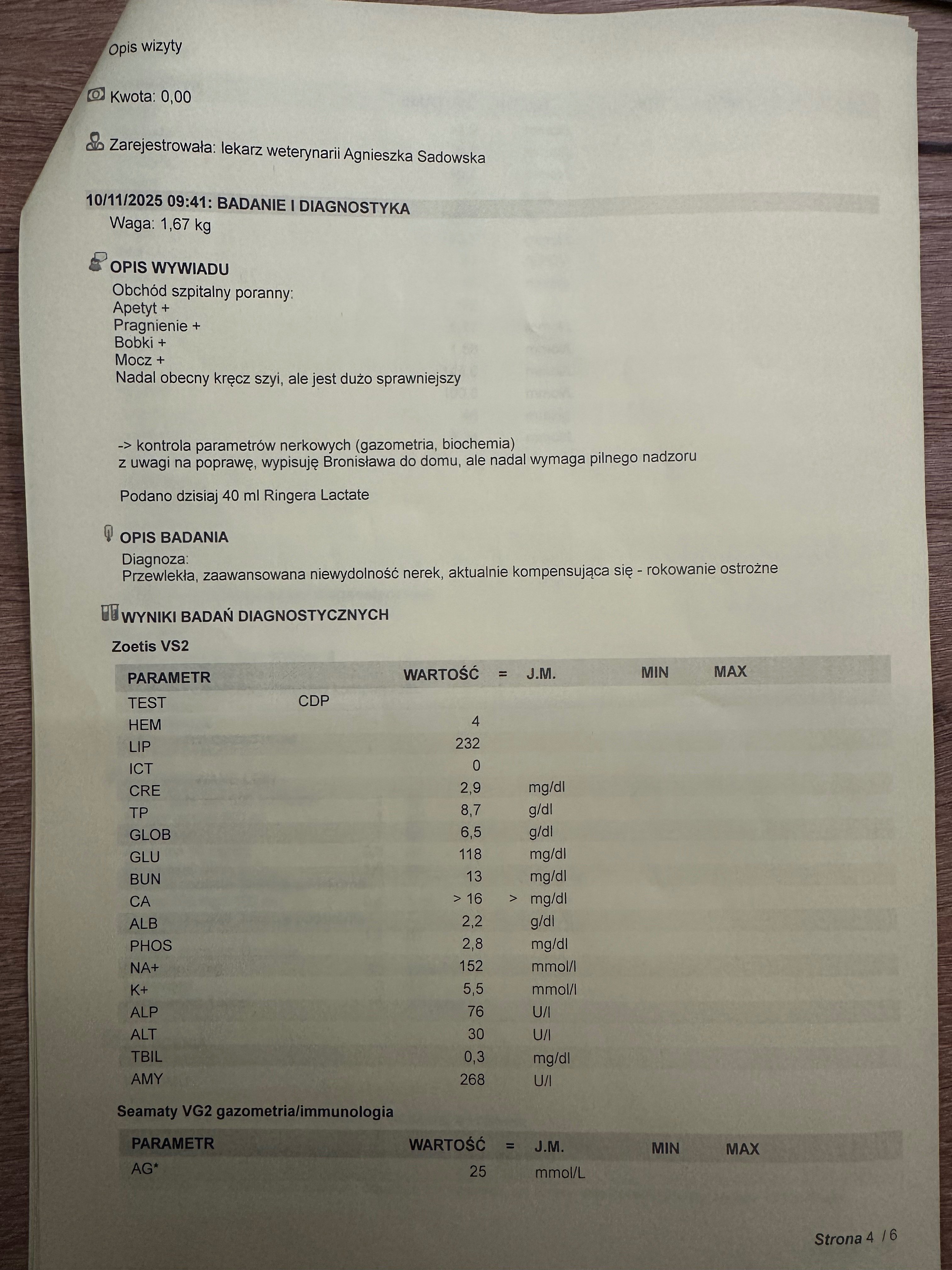 Opis wizyty

Kwota: 0,00

Zarejestrowała: lekarz weterynarii Agnieszka Sadowska

10/11/2025 09:41: BADANIE I DIAGNOSTYKA
Waga: 1,67 kg

OPIS WYWIADU
Obchód szpitalny poranny:
Apetyt +
Pragnienie +
Bobki +
Mocz +
Nadal obecny kręcz szyi, ale jest dużo sprawniejszy

-> kontrola parametrów nerkowych (gazometria, biochemia)
z uwagi na poprawę, wypisuję Bronisława do domu, ale nadal wymaga pilnego nadzoru

Podano dzisiaj 40 ml Ringera Lactate

OPIS BADANIA
Diagnoza:
Przewlekła, zaawansowana niewydolność nerek, aktualnie kompensująca się - rokowanie ostrożne

WYNIKI BADAŃ DIAGNOSTYCZNYCH
Zoetis VS2

| PARAMETR | | WARTOŚĆ | = | J.M. | MIN | MAX |
|---|---|---|---|---|---|---|
| TEST | CDP | | | | | |
| HEM | | 4 | | | | |
| LIP | | 232 | | | | |
| ICT | | 0 | | | | |
| CRE | | 2,9 | | mg/dl | | |
| TP | | 8,7 | | g/dl | | |
| GLOB | | 6,5 | | g/dl | | |
| GLU | | 118 | | mg/dl | | |
| BUN | | 13 | | mg/dl | | |
| CA | | > 16 | > | mg/dl | | |
| ALB | | 2,2 | | g/dl | | |
| PHOS | | 2,8 | | mg/dl | | |
| NA+ | | 152 | | mmol/l | | |
| K+ | | 5,5 | | mmol/l | | |
| ALP | | 76 | | U/l | | |
| ALT | | 30 | | U/l | | |
| TBIL | | 0,3 | | mg/dl | | |
| AMY | | 268 | | U/l | | |

Seamaty VG2 gazometria/immunologia

| PARAMETR | WARTOŚĆ | = | J.M. | MIN | MAX |
|---|---|---|---|---|---|
| AG* | 25 | | mmol/L | | |

Strona 4 / 6